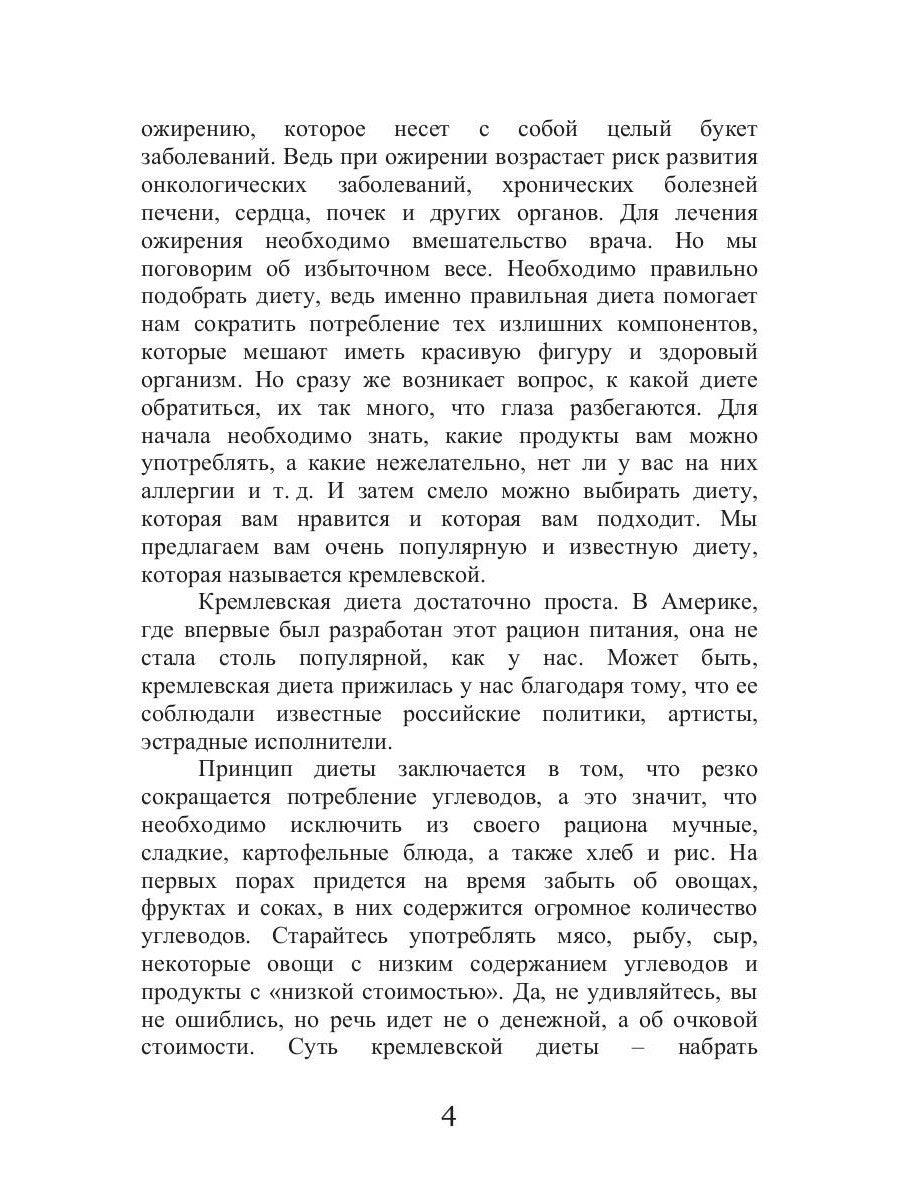 ожирению, которое несет с собой целый букет заболеваний. Ведь при ожирении возрастает риск развития онкологических заболеваний, хронических болезней печени, сердца, почек и других органов. Для лечения ожирения необходимо вмешательство врача. Но мы поговорим об избыточном весе. Необходимо правильно подобрать диету, ведь именно правильная диета помогает нам сократить потребление тех излишних компонентов, которые мешают иметь красивую фигуру и здоровый организм. Но сразу же возникает вопрос, к какой диете обратиться, их так много, что глаза разбегаются. Для начала необходимо знать, какие продукты вам можно употреблять, а какие нежелательно, нет ли у вас на них аллергии и т. д. И затем смело можно выбирать диету, которая вам нравится и которая вам подходит. Мы предлагаем вам очень популярную и известную диету, которая называется кремлевской.

Кремлевская диета достаточно проста. В Америке, где впервые был разработан этот рацион питания, она не стала столь популярной, как у нас. Может быть, кремлевская диета прижилась у нас благодаря тому, что ее соблюдали известные российские политики, артисты, эстрадные исполнители.

Принцип диеты заключается в том, что резко сокращается потребление углеводов, а это значит, что необходимо исключить из своего рациона мучные, сладкие, картофельные блюда, а также хлеб и рис. На первых порах придется на время забыть об овощах, фруктах и соках, в них содержится огромное количество углеводов. Старайтесь употреблять мясо, рыбу, сыр, некоторые овощи с низким содержанием углеводов и продукты с «низкой стоимостью». Да, не удивляйтесь, вы не ошиблись, но речь идет не о денежной, а об очковой стоимости. Суть кремлевской диеты – набрать

4